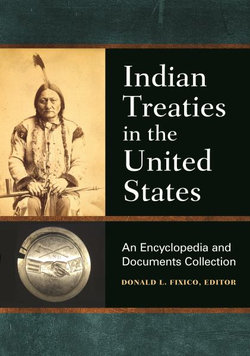 Indian Treaties in the United States

An Encyclopedia and Documents Collection

DONALD L. FIXICO, EDITOR